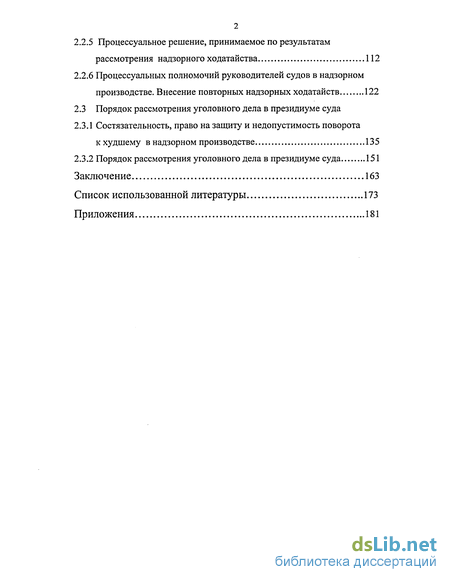 2

2.2.5 Процессуальное решение, принимаемое по результатам рассмотрения надзорного ходатайства……………………………112

2.2.6 Процессуальных полномочий руководителей судов в надзорном производстве. Внесение повторных надзорных ходатайств……..122

2.3 Порядок рассмотрения уголовного дела в президиуме суда

2.3.1 Состязательность, право на защиту и недопустимость поворота к худшему в надзорном производстве…………………………….135

2.3.2 Порядок рассмотрения уголовного дела в президиуме суда……..151

Заключение……………………………………………………………163

Список использованной литературы…………………………..173

Приложения…………………………………………………………..181

dsLib.net
библиотека диссертаций